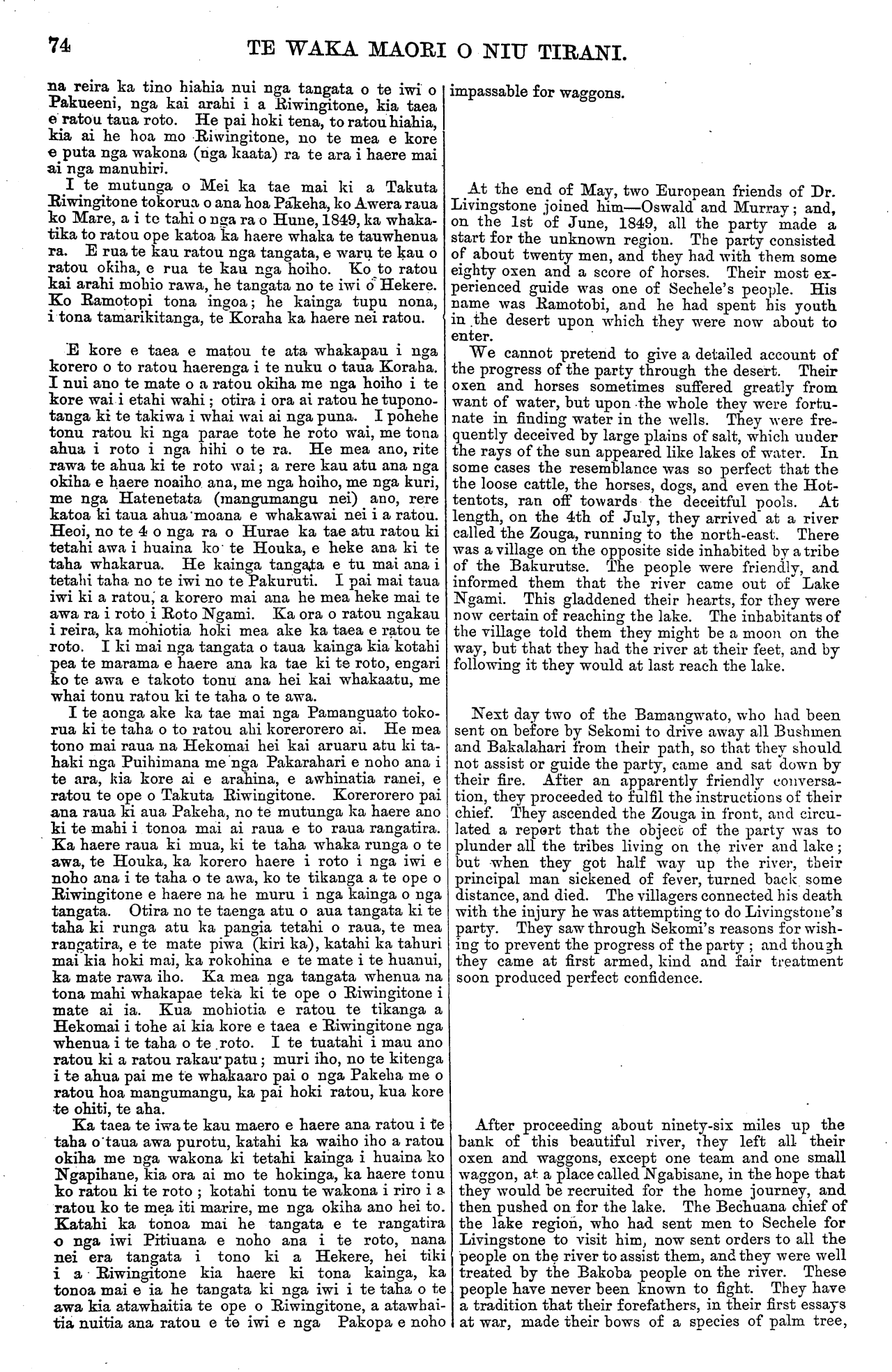 74 TE WAKA MAORI O NIU TIRANI.

na reira ka tino hiahia nui nga tangata o te iwi o Pakueeni, nga kai arahi i a Riwingitone, kia taea e ratou taua roto. He pai hoki tena, to ratou hiahia, kia ai he hoa mo Riwingitone, no te mea e kore e puta nga wakona (nga kaata) ra te ara i haere mai ai nga manuhiri.

I te mutunga o Mei ka tae mai ki a Takuta Riwingitone tokorua o ana hoa Pakeha, ko Awera raua ko Mare, a i te tahi o nga ra o Hune, 1849, ka whakatika to ratou ope katoa ka haere whaka te tauwhenua ra. E rua te kau ratou nga tangata, e waru te kau o ratou okiha, e rua te kau nga hoiho. Ko to ratou kai arahi mohio rawa, he tangata no te iwi o Hekere. Ko Ramotopi tona ingoa; he kainga tupu nona, i tona tamarikitanga, te Koraha ka haere nei ratou.

E kore e taea e matou te ata whakapau i nga korero o to ratou haerenga i te nuku o taua Koraha. I nui ano te mate o a ratou okiha me nga hoiho i te kore wai i etahi wahi; otira i ora ai ratou he tuponotanga ki te takiwa i whai wai ai nga puna. I pohehe tonu ratou ki nga parae tote he roto wai, me tona ahua i roto i nga hihi o te ra. He mea ano, rite rawa te ahua ki te roto wai; a rere kau atu ana nga okiha e haere noaiho ana, me nga hoiho, me nga kuri, me nga Hatenetata (mangumangu nei) ano, rere katoa ki taua ahua moana e whakawai nei i a ratou. Heoi, no te 4 o nga ra o Hurae ka tae atu ratou ki tetahi awa i huaina ko te Houka, e heke ana ki te taha whakarua. He kainga tangata e tu mai ana i tetahi taha no te iwi no te Pakuruti. I pai mai taua iwi ki a ratou, a korero mai ana he mea heke mai te awa ra i roto i Roto Ngami. Ka ora o ratou ngakau i reira, ka mohiotia hoki mea ake ka taea e ratou te roto. I ki mai nga tangata o taua kainga kia kotahi pea te marama e haere ana ka tae ki te roto, engari ko te awa e takoto tonu ana hei kai whakaatu, me whai tonu ratou ki te taha o te awa.

I te aonga ake ka tae mai nga Pamanguato tokorua ki te taha o to ratou ahi korerorero ai. He mea tono mai raua na Hekomai hei kai aruaru atu ki tahaki nga Puihimana me nga Pakarahari e noho ana i te ara, kia kore ai e arahina, e awhinatia ranei, e ratou te ope o Takuta Riwingitone. Korerorero pai ana raua ki aua Pakeha, no te mutunga ka haere ano ki te mahi i tonoa mai ai raua e to raua rangatira. Ka haere raua ki mua, ki te taha whaka runga o te awa, te Houka, ka korero haere i roto i nga iwi e noho ana i te taha o te awa, ko te tikanga a te ope o Riwingitone e haere na he muru i nga kainga o nga tangata. Otira no te taenga atu o aua tangata ki te taha ki runga atu ka pangia tetahi o raua, te mea rangatira, e te mate piwa (kiri ka), katahi ka tahuri mai kia hoki mai, ka rokohina e te mate i te huanui, ka mate rawa iho. Ka mea nga tangata whenua na tona mahi whakapae teka ki te ope o Riwingitone i mate ai ia. Kua mohiotia e ratou te tikanga a Hekomai i tohe ai kia kore e taea e Riwingitone nga whenua i te taha o te roto. I te tuatahi i mau ano ratou ki a ratou rakau patu; muri iho, no te kitenga i te ahua pai me te whakaaro pai o nga Pakeha me o ratou hoa mangumangu, ka pai hoki ratou, kua kore te ohiti, te aha.

Ka taea te iwa te kau maero e haere ana ratou i te taha o taua awa purotu, katahi ka waiho iho a ratou okiha me nga wakona ki tetahi kainga i huaina ko Ngapihane, kia ora ai mo te hokinga, ka haere tonu ko ratou ki te roto; kotahi tonu te wakona i riro i a ratou ko te mea iti marire, me nga okiha ano hei to. Katahi ka tonoa mai he tangata e te rangatira o nga iwi Pitiuana e noho ana i te roto, nana nei era tangata i tono ki a Hekere, hei tiki i a Riwingitone kia haere ki tona kainga, ka tonoa mai e ia he tangata ki nga iwi i te taha o te awa kia atawhaitia te ope o Riwingitone, a atawhaitia nuitia ana ratou e te iwi e nga Pakopa e noho

impassable for waggons.

At the end of May, two European friends of Dr. Livingstone joined him—Oswald and Murray; and, on the 1st of June, 1849, all the party made a start for the unknown region. The party consisted of about twenty men, and they had with them some eighty oxen and a score of horses. Their most experienced guide was one of Sechele's people. His name was Ramotobi, and he had spent his youth in the desert upon which they were now about to enter.

We cannot pretend to give a detailed account of the progress of the party through the desert. Their oxen and horses sometimes suffered greatly from want of water, but upon the whole they were fortunate in finding water in the wells. They were frequently deceived by large plains of salt, which under the rays of the sun appeared like lakes of water. In some cases the resemblance was so perfect that the the loose cattle, the horses, dogs, and even the Hottentots, ran off towards the deceitful pools. At length, on the 4th of July, they arrived at a river called the Zouga, running to the north-east. There was a village on the opposite side inhabited by a tribe of the Bakurutse. The people were friendly, and informed them that the river came out of Lake Ngami. This gladdened their hearts, for they were now certain of reaching the lake. The inhabitants of the village told them they might be a moon on the way, but that they had the river at their feet, and by following it they would at last reach the lake.

Next day two of the Bamangwato, who had been sent on before by Sekomi to drive away all Bushmen and Bakalahari from their path, so that they should not assist or guide the party, came and sat down by their fire. After an apparently friendly conversation, they proceeded to fulfil the instructions of their chief. They ascended the Zouga in front, and circulated a report that the object of the party was to plunder all the tribes living on the river and lake; but when they got half way up the river, their principal man sickened of fever, turned back some distance, and died. The villagers connected his death with the injury he was attempting to do Livingstone's party. They saw through Sekomi's reasons for wishing to prevent the progress of the party; and though they came at first armed, kind and fair treatment soon produced perfect confidence.

After proceeding about ninety-six miles up the bank of this beautiful river, they left all their oxen and waggons, except one team and one small waggon, at a place called Ngabisane, in the hope that they would be recruited for the home journey, and then pushed on for the lake. The Bechuana chief of the lake region, who had sent men to Sechele for Livingstone to visit him, now sent orders to all the people on the river to assist them, and they were well treated by the Bakoba people on the river. These people have never been known to fight. They have a tradition that their forefathers, in their first essays at war, made their bows of a species of palm tree,